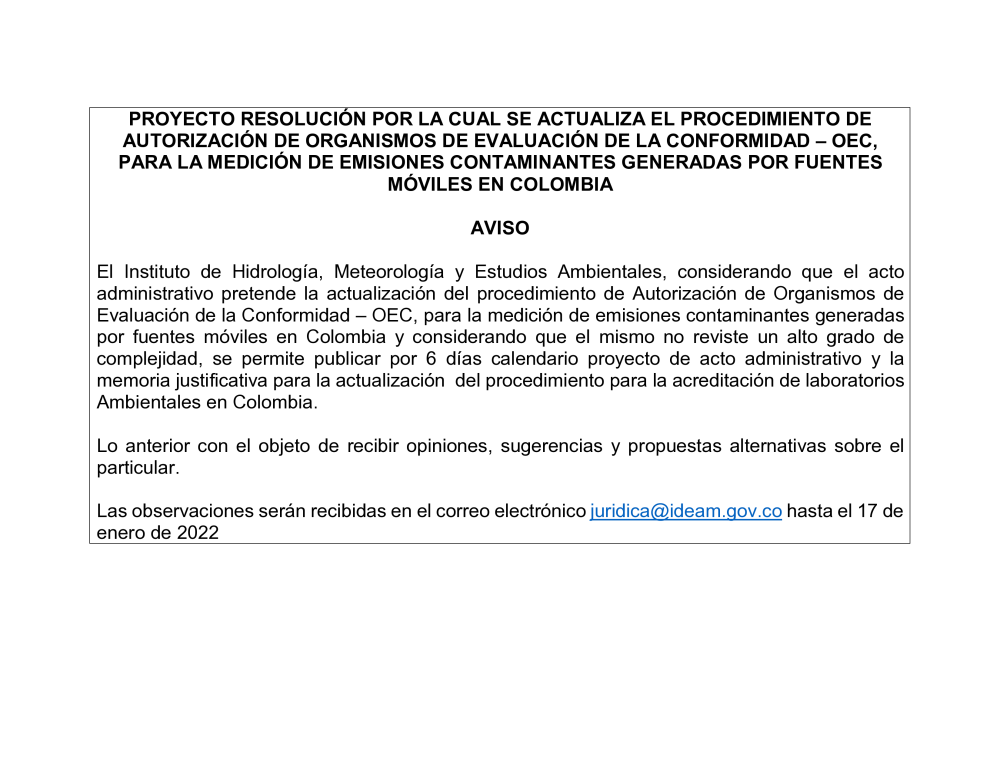 PROYECTO RESOLUCIÓN POR LA CUAL SE ACTUALIZA EL PROCEDIMIENTO DE AUTORIZACIÓN DE ORGANISMOS DE EVALUACIÓN DE LA CONFORMIDAD – OEC, PARA LA MEDICIÓN DE EMISIONES CONTAMINANTES GENERADAS POR FUENTES MÓVILES EN COLOMBIA

AVISO

El Instituto de Hidrología, Meteorología y Estudios Ambientales, considerando que el acto administrativo pretende la actualización del procedimiento de Autorización de Organismos de Evaluación de la Conformidad – OEC, para la medición de emisiones contaminantes generadas por fuentes móviles en Colombia y considerando que el mismo no reviste un alto grado de complejidad, se permite publicar por 6 días calendario proyecto de acto administrativo y la memoria justificativa para la actualización del procedimiento para la acreditación de laboratorios Ambientales en Colombia.

Lo anterior con el objeto de recibir opiniones, sugerencias y propuestas alternativas sobre el particular.

Las observaciones serán recibidas en el correo electrónico juridica@ideam.gov.co hasta el 17 de enero de 2022